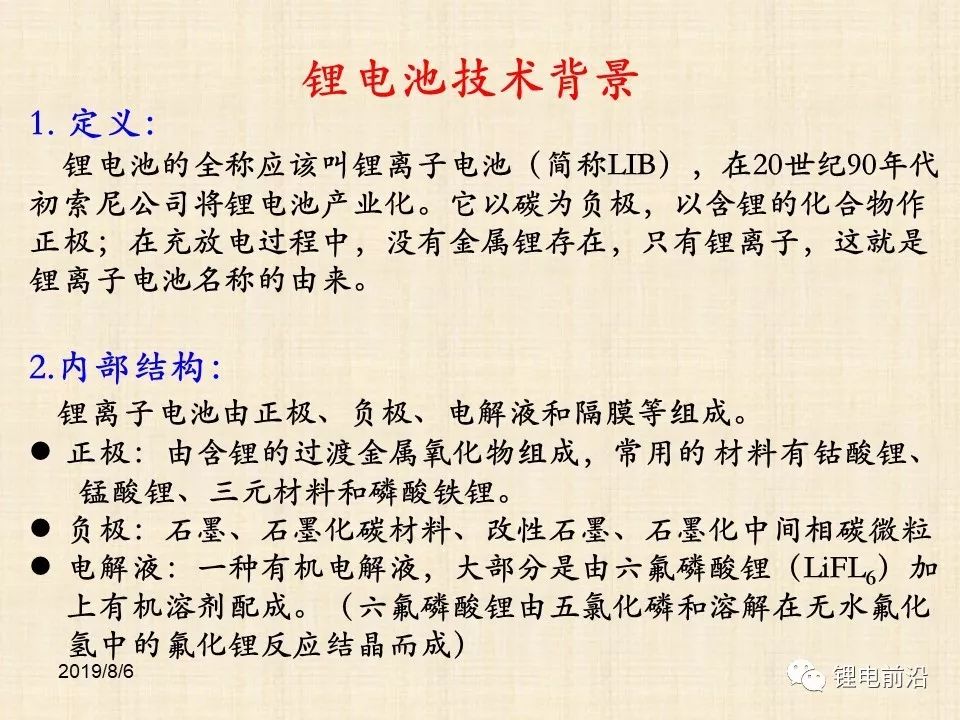 锂电池技术背景

1. 定义:

锂电池的全称应该叫锂离子电池（简称LIB），在20世纪90年代初索尼公司将锂电池产业化。它以碳为负极，以含锂的化合物作正极；在充放电过程中，没有金属锂存在，只有锂离子，这就是锂离子电池名称的由来。

2.内部结构:

锂离子电池由正极、负极、电解液和隔膜等组成。

● 正极：由含锂的过渡金属氧化物组成，常用的材料有钴酸锂、锰酸锂、三元材料和磷酸铁锂。

● 负极：石墨、石墨化碳材料、改性石墨、石墨化中间相碳微粒

● 电解液：一种有机电解液，大部分是由六氟磷酸锂（$LiFL_6$）加上有机溶剂配成。（六氟磷酸锂由五氯化磷和溶解在无水氟化氢中的氟化锂反应结晶而成）

2019/8/6

锂电前沿